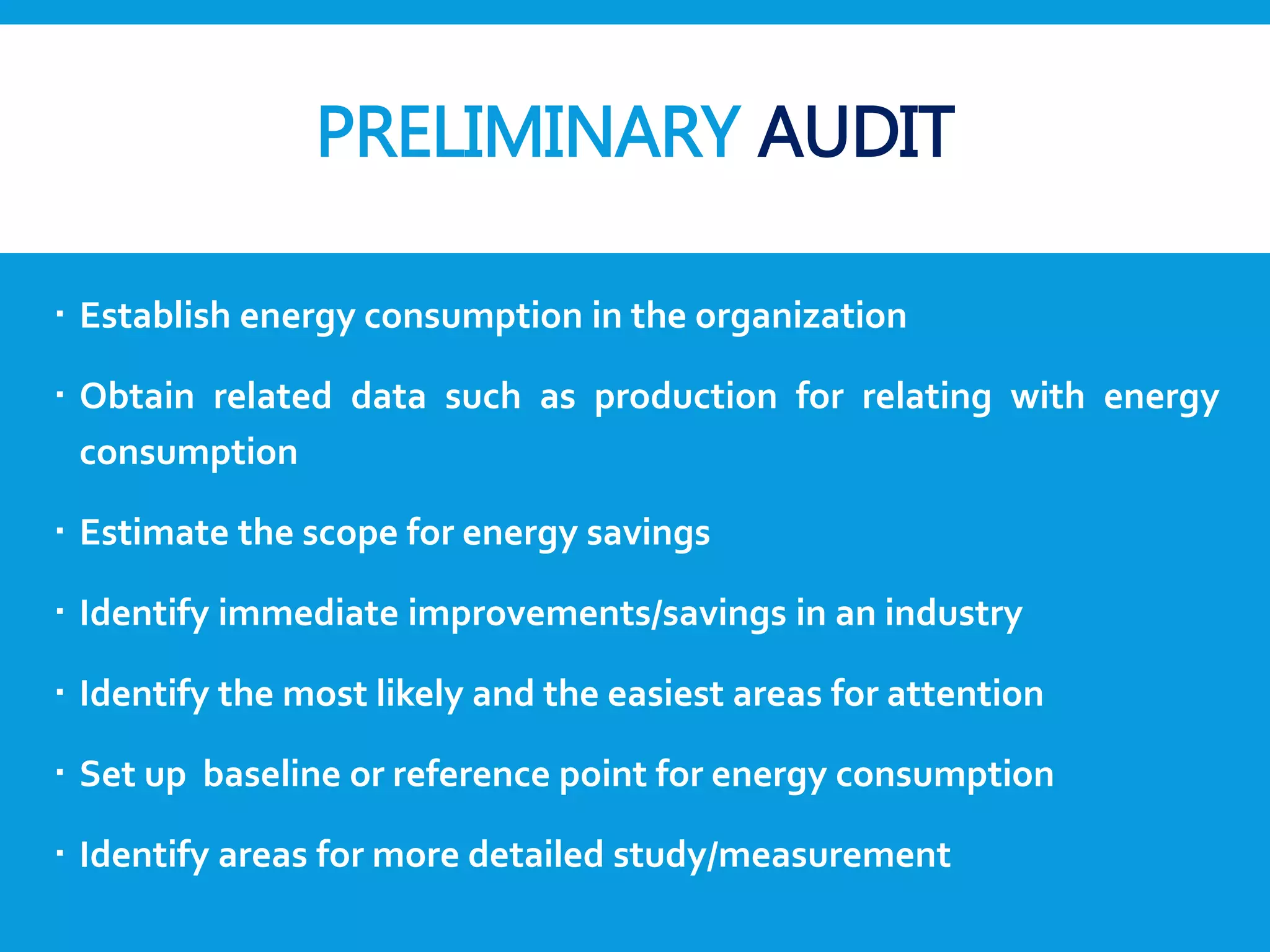 PRELIMINARY AUDIT

• Establish energy consumption in the organization

• Obtain related data such as production for relating with energy consumption

• Estimate the scope for energy savings

• Identify immediate improvements/savings in an industry

• Identify the most likely and the easiest areas for attention

• Set up  baseline or reference point for energy consumption

• Identify areas for more detailed study/measurement